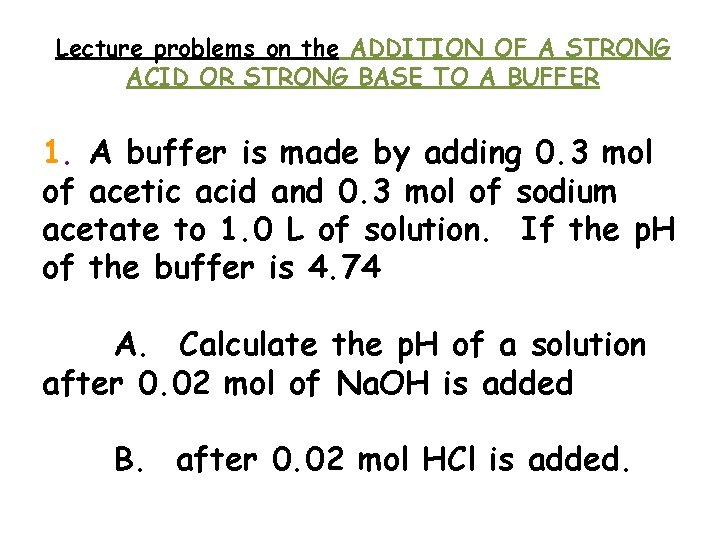 Lecture problems on the ADDITION OF A STRONG ACID OR STRONG BASE TO A BUFFER

1. A buffer is made by adding 0.3 mol of acetic acid and 0.3 mol of sodium acetate to 1.0 L of solution. If the pH of the buffer is 4.74

A. Calculate the pH of a solution after 0.02 mol of NaOH is added

B. after 0.02 mol HCl is added.